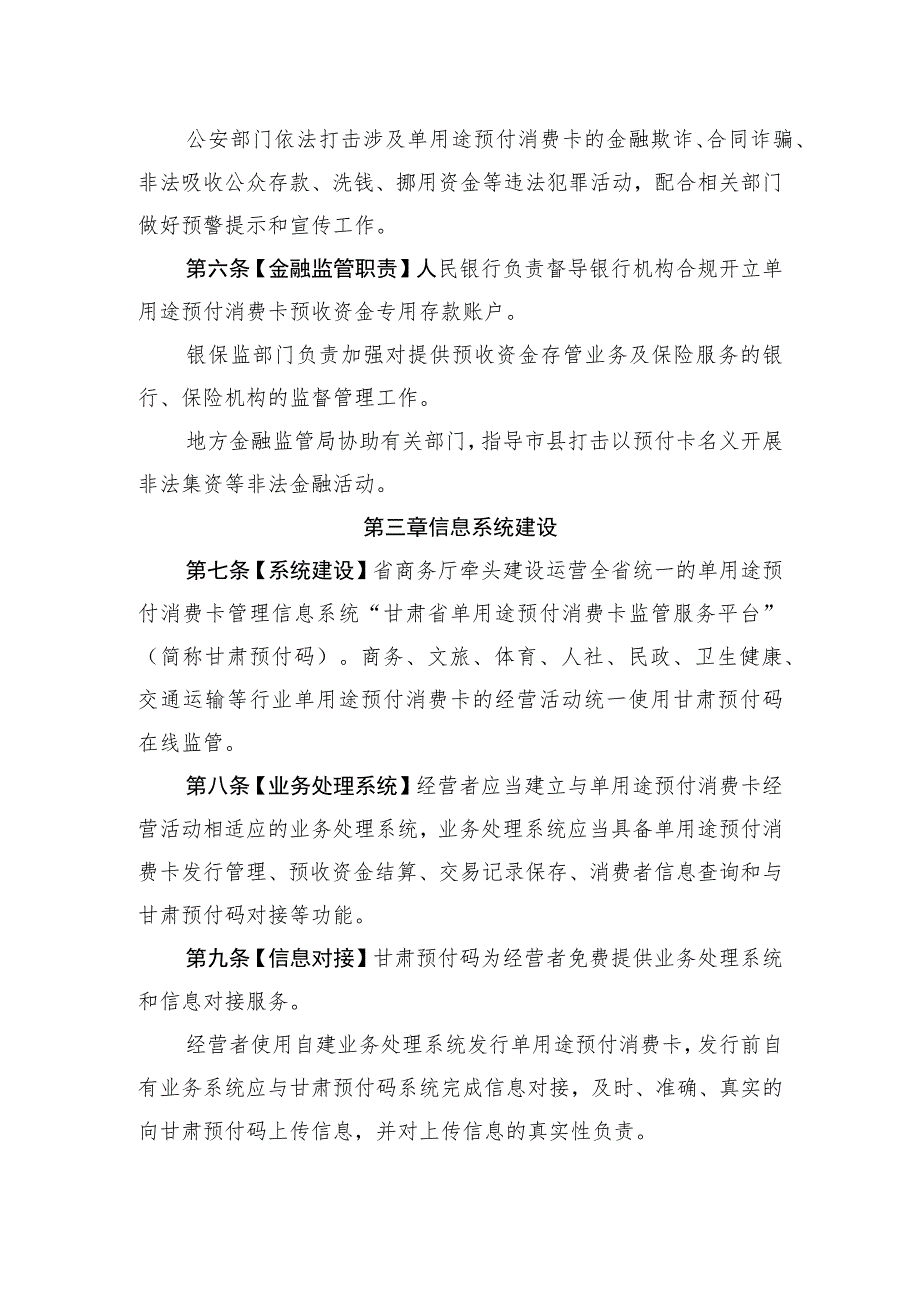 公安部门依法打击涉及单用途预付消费卡的金融欺诈、合同诈骗、非法吸收公众存款、洗钱、挪用资金等违法犯罪活动，配合相关部门做好预警提示和宣传工作。

第六条【金融监管职责】人民银行负责督导银行机构合规开立单用途预付消费卡预收资金专用存款账户。

银保监部门负责加强对提供预收资金存管业务及保险服务的银行、保险机构的监督管理工作。

地方金融监管局协助有关部门，指导市县打击以预付卡名义开展非法集资等非法金融活动。

第三章信息系统建设

第七条【系统建设】省商务厅牵头建设运营全省统一的单用途预付消费卡管理信息系统“甘肃省单用途预付消费卡监管服务平台”（简称甘肃预付码）。商务、文旅、体育、人社、民政、卫生健康、交通运输等行业单用途预付消费卡的经营活动统一使用甘肃预付码在线监管。

第八条【业务处理系统】经营者应当建立与单用途预付消费卡经营活动相适应的业务处理系统，业务处理系统应当具备单用途预付消费卡发行管理、预收资金结算、交易记录保存、消费者信息查询和与甘肃预付码对接等功能。

第九条【信息对接】甘肃预付码为经营者免费提供业务处理系统和信息对接服务。

经营者使用自建业务处理系统发行单用途预付消费卡，发行前自有业务系统应与甘肃预付码系统完成信息对接，及时、准确、真实的向甘肃预付码上传信息，并对上传信息的真实性负责。